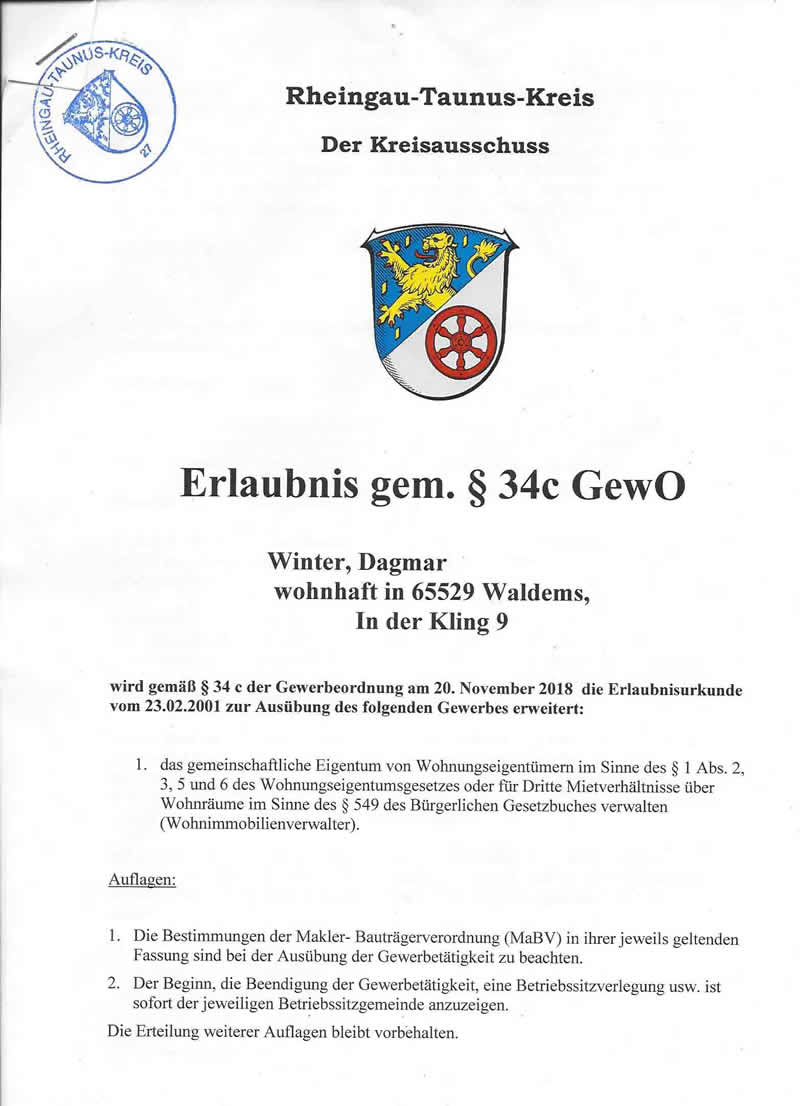 RHEINGAU-TAUNUS-KREIS
27

Rheingau-Taunus-Kreis

Der Kreisausschuss

Erlaubnis gem. § 34c GewO

Winter, Dagmar
wohnhaft in 65529 Waldems,
In der Kling 9

wird gemäß § 34 c der Gewerbeordnung am 20. November 2018 die Erlaubnisurkunde vom 23.02.2001 zur Ausübung des folgenden Gewerbes erweitert:

1. das gemeinschaftliche Eigentum von Wohnungseigentümern im Sinne des § 1 Abs. 2, 3, 5 und 6 des Wohnungseigentumsgesetzes oder für Dritte Mietverhältnisse über Wohnräume im Sinne des § 549 des Bürgerlichen Gesetzbuches verwalten (Wohnimmobilienverwalter).

Auflagen:

1. Die Bestimmungen der Makler- Bauträgerverordnung (MaBV) in ihrer jeweils geltenden Fassung sind bei der Ausübung der Gewerbetätigkeit zu beachten.
2. Der Beginn, die Beendigung der Gewerbetätigkeit, eine Betriebssitzverlegung usw. ist sofort der jeweiligen Betriebssitzgemeinde anzuzeigen.

Die Erteilung weiterer Auflagen bleibt vorbehalten.